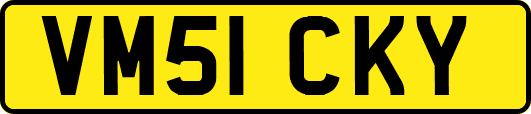 VM51 CKY